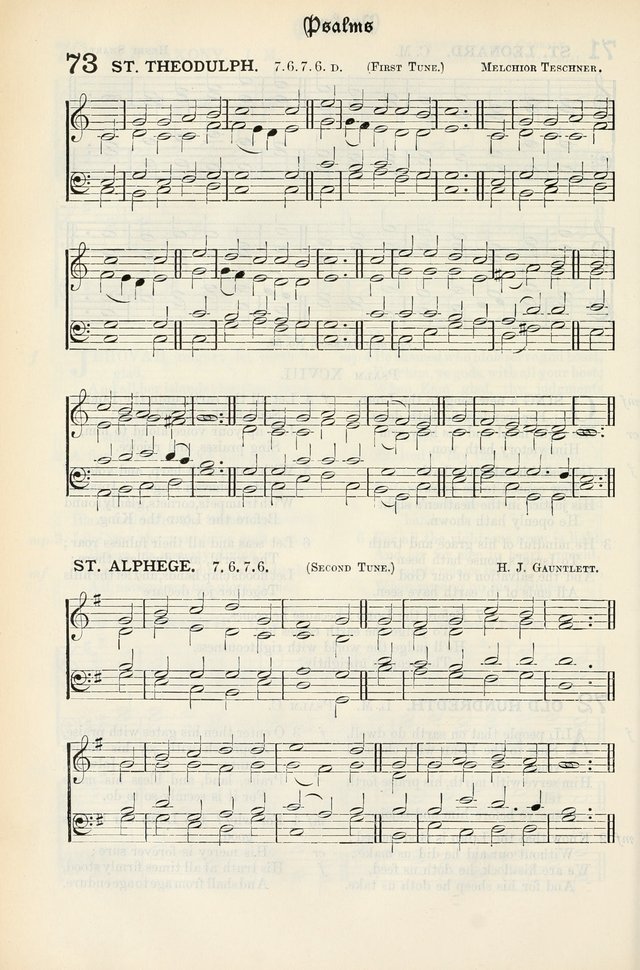 Psalms

73 ST. THEODULPH. 7.6.7.6. D. (First Tune.) Melchior Teschner.

ST. ALPHEGE. 7.6.7.6. (Second Tune.) H. J. Gauntlett.